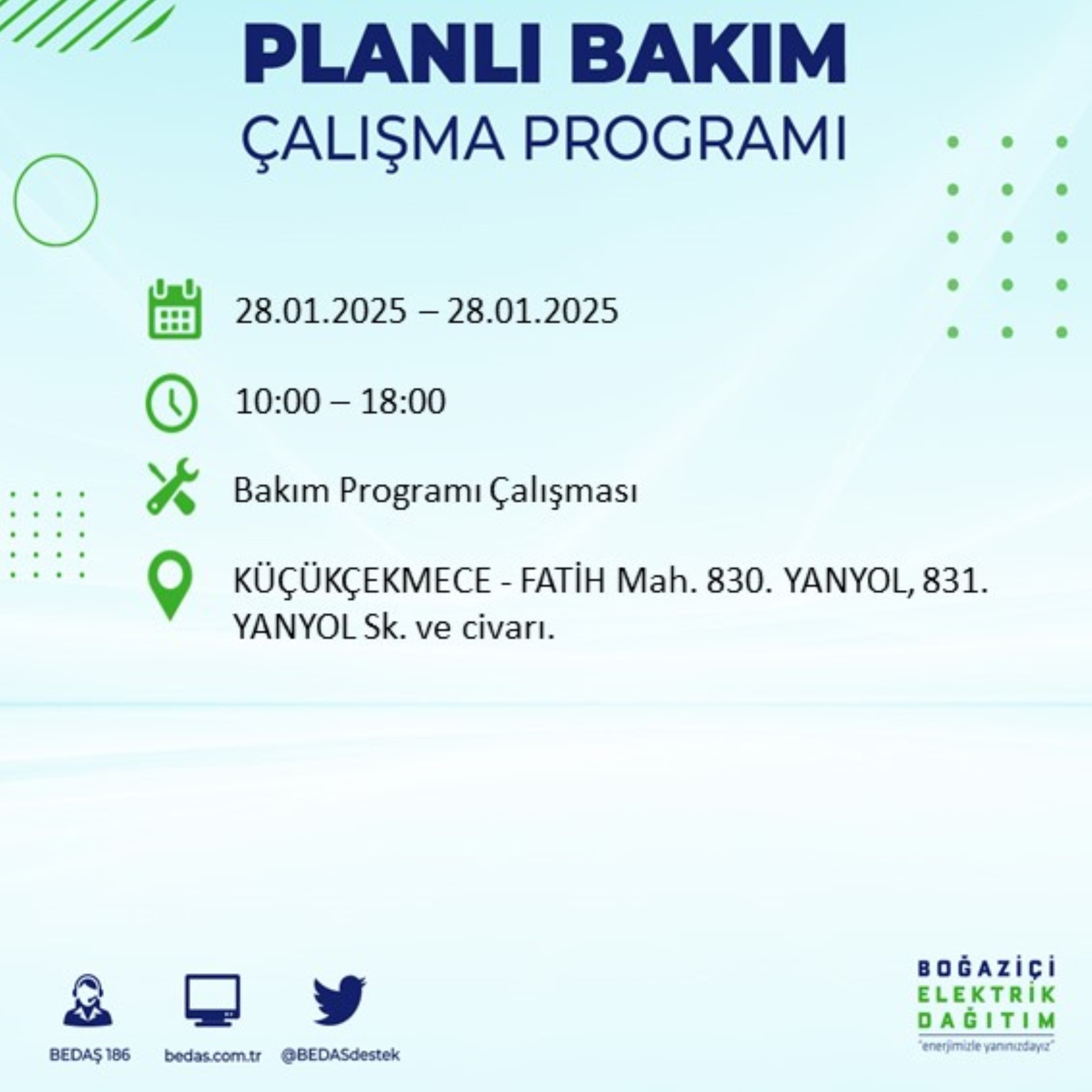 PLANLI BAKIM
ÇALIŞMA PROGRAMI

28.01.2025 – 28.01.2025

10:00 – 18:00

Bakım Programı Çalışması

KÜÇÜKÇEKMECE - FATİH Mah. 830. YANYOL, 831. YANYOL Sk. ve civarı.

BEDAŞ 186

bedas.com.tr

@BEDASdestek

BOĞAZİÇİ
ELEKTRİK
DAĞITIM
"enerjimizle yanınızdayız"